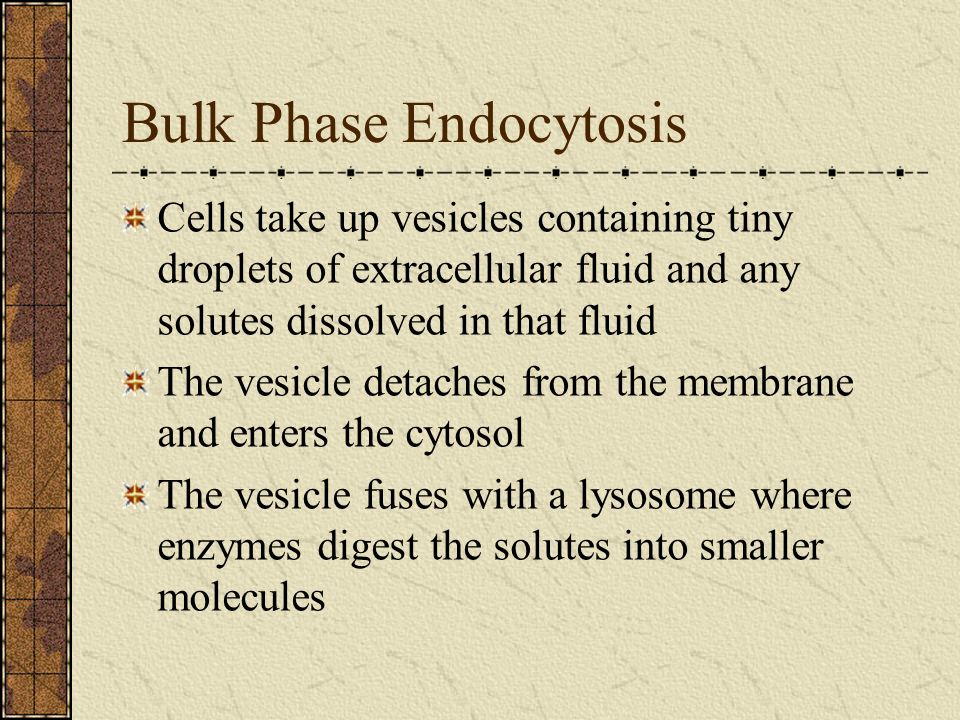 Bulk Phase Endocytosis

Cells take up vesicles containing tiny droplets of extracellular fluid and any solutes dissolved in that fluid

The vesicle detaches from the membrane and enters the cytosol

The vesicle fuses with a lysosome where enzymes digest the solutes into smaller molecules